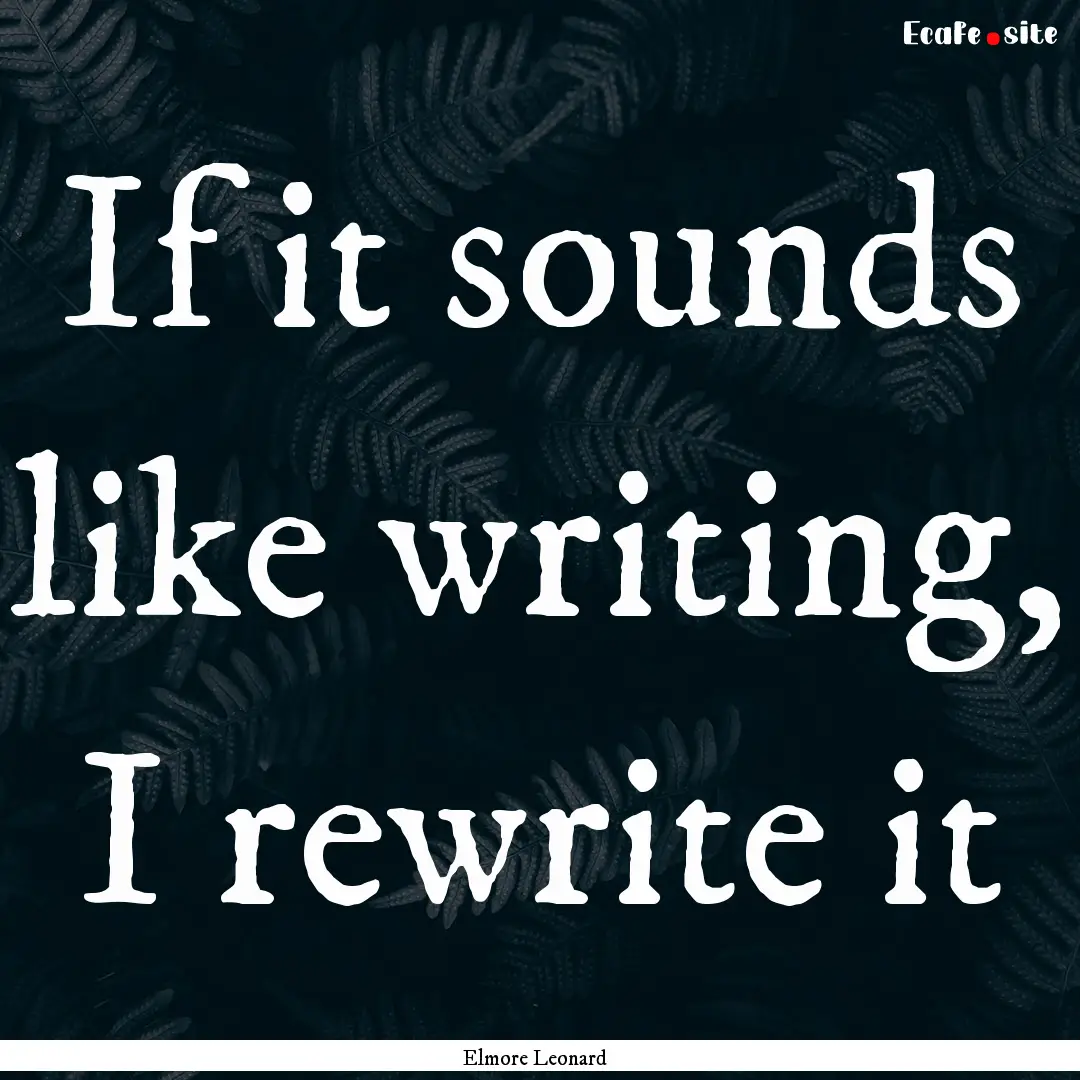 EcaFe.site

If it sounds like writing, I rewrite it

Elmore Leonard